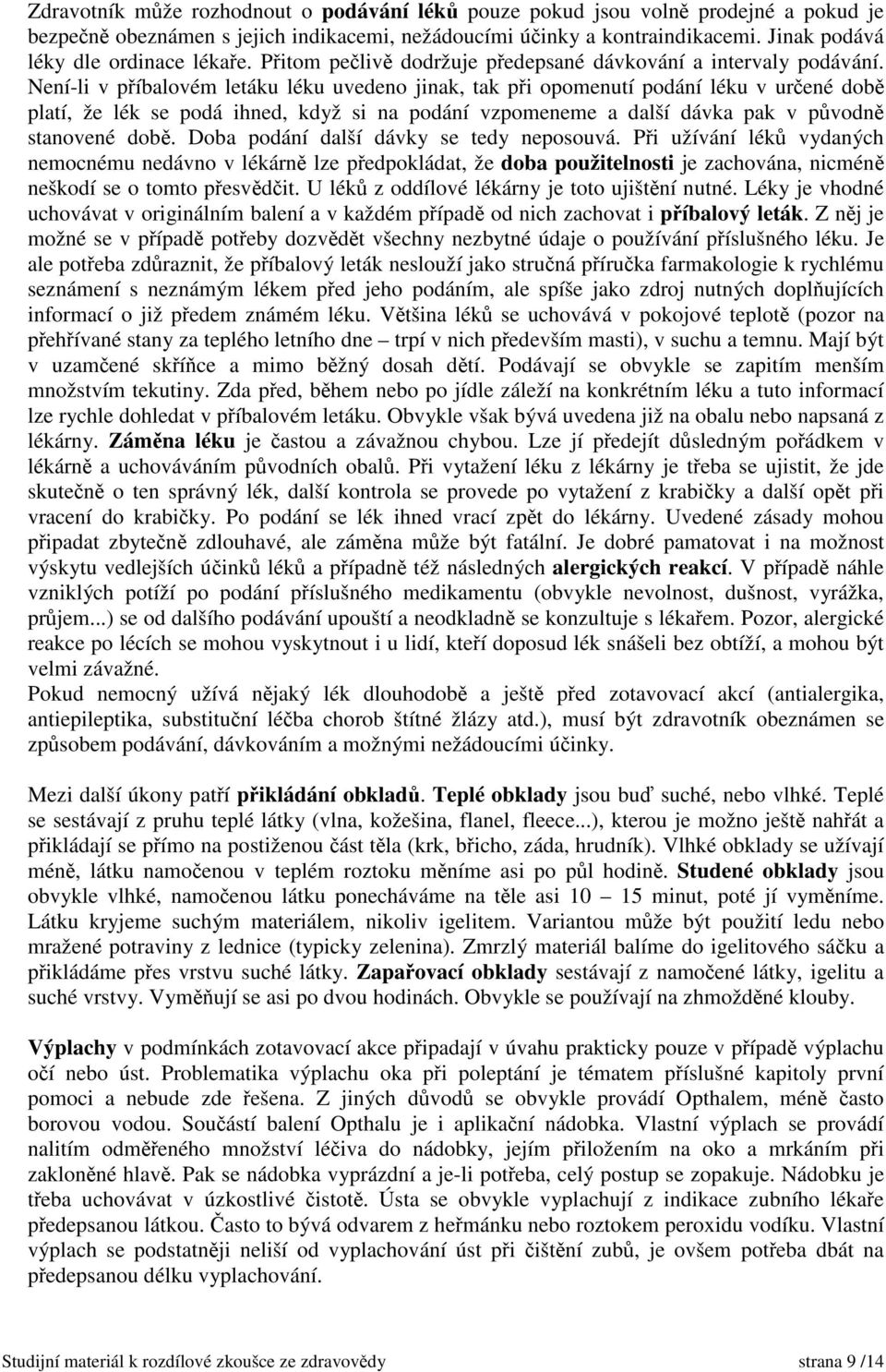 Zdravotník může rozhodnout o podávání léků pouze pokud jsou volně prodejné a pokud je bezpečně obeznámen s jejich indikacemi, nežádoucími účinky a kontraindikacemi. Jinak podává léky dle ordinace lékaře. Přitom pečlivě dodržuje předepsané dávkování a intervaly podávání. Není-li v příbalovém letáku léku uvedeno jinak, tak při opomenutí podání léku v určené době platí, že lék se podá ihned, když si na podání vzpomeneme a další dávka pak v původně stanovené době. Doba podání další dávky se tedy neposouvá. Při užívání léků vydaných nemocnému nedávno v lékárně lze předpokládat, že doba použitelnosti je zachována, nicméně neškodí se o tomto přesvědčit. U léků z oddílové lékárny je toto ujištění nutné. Léky je vhodné uchovávat v originálním balení a v každém případě od nich zachovat i příbalový leták. Z něj je možné se v případě potřeby dozvědět všechny nezbytné údaje o používání příslušného léku. Je ale potřeba zdůraznit, že příbalový leták neslouží jako stručná příručka farmakologie k rychlému seznámení s neznámým lékem před jeho podáním, ale spíše jako zdroj nutných doplňujících informací o již předem známém léku. Většina léků se uchovává v pokojové teplotě (pozor na přehřívané stany za teplého letního dne – trpí v nich především masti), v suchu a temnu. Mají být v uzamčené skříňce a mimo běžný dosah dětí. Podávají se obvykle se zapitím menším množstvím tekutiny. Zda před, během nebo po jídle záleží na konkrétním léku a tuto informací lze rychle dohledat v příbalovém letáku. Obvykle však bývá uvedena již na obalu nebo napsaná z lékárny. Záměna léku je častou a závažnou chybou. Lze jí předejít důsledným pořádkem v lékárně a uchováváním původních obalů. Při vytažení léku z lékárny je třeba se ujistit, že jde skutečně o ten správný lék, další kontrola se provede po vytažení z krabičky a další opět při vracení do krabičky. Po podání se lék ihned vrací zpět do lékárny. Uvedené zásady mohou připadat zbytečně zdlouhavé, ale záměna může být fatální. Je dobré pamatovat i na možnost výskytu vedlejších účinků léků a případně též následných alergických reakcí. V případě náhle vzniklých potíží po podání příslušného medikamentu (obvykle nevolnost, dušnost, vyrážka, průjem...) se od dalšího podávání upouští a neodkladně se konzultuje s lékařem. Pozor, alergické reakce po lécích se mohou vyskytnout i u lidí, kteří doposud lék snášeli bez obtíží, a mohou být velmi závažné.
Pokud nemocný užívá nějaký lék dlouhodobě a ještě před zotavovací akcí (antialergika, antiepileptika, substituční léčba chorob štítné žlázy atd.), musí být zdravotník obeznámen se způsobem podávání, dávkováním a možnými nežádoucími účinky.

Mezi další úkony patří přikládání obkladů. Teplé obklady jsou buď suché, nebo vlhké. Teplé se sestávají z pruhu teplé látky (vlna, kožešina, flanel, fleece...), kterou je možno ještě nahřát a přikládají se přímo na postiženou část těla (krk, břicho, záda, hrudník). Vlhké obklady se užívají méně, látku namočenou v teplém roztoku měníme asi po půl hodině. Studené obklady jsou obvykle vlhké, namočenou látku ponecháváme na těle asi 10 – 15 minut, poté jí vyměníme. Látku kryjeme suchým materiálem, nikoliv igelitem. Variantou může být použití ledu nebo mražené potraviny z lednice (typicky zelenina). Zmrzlý materiál balíme do igelitového sáčku a přikládáme přes vrstvu suché látky. Zapařovací obklady sestávají z namočené látky, igelitu a suché vrstvy. Vyměňují se asi po dvou hodinách. Obvykle se používají na zhmožděné klouby.

Výplachy v podmínkách zotavovací akce připadají v úvahu prakticky pouze v případě výplachu očí nebo úst. Problematika výplachu oka při poleptání je tématem příslušné kapitoly první pomoci a nebude zde řešena. Z jiných důvodů se obvykle provádí Opthalem, méně často borovou vodou. Součástí balení Opthalu je i aplikační nádobka. Vlastní výplach se provádí nalitím odměřeného množství léčiva do nádobky, jejím přiložením na oko a mrkáním při zakloněné hlavě. Pak se nádobka vyprázdní a je-li potřeba, celý postup se zopakuje. Nádobku je třeba uchovávat v úzkostlivé čistotě. Ústa se obvykle vyplachují z indikace zubního lékaře předepsanou látkou. Často to bývá odvarem z heřmánku nebo roztokem peroxidu vodíku. Vlastní výplach se podstatněji neliší od vyplachování úst při čištění zubů, je ovšem potřeba dbát na předepsanou délku vyplachování.

Studijní materiál k rozdílové zkoušce ze zdravovědy strana 9 /14